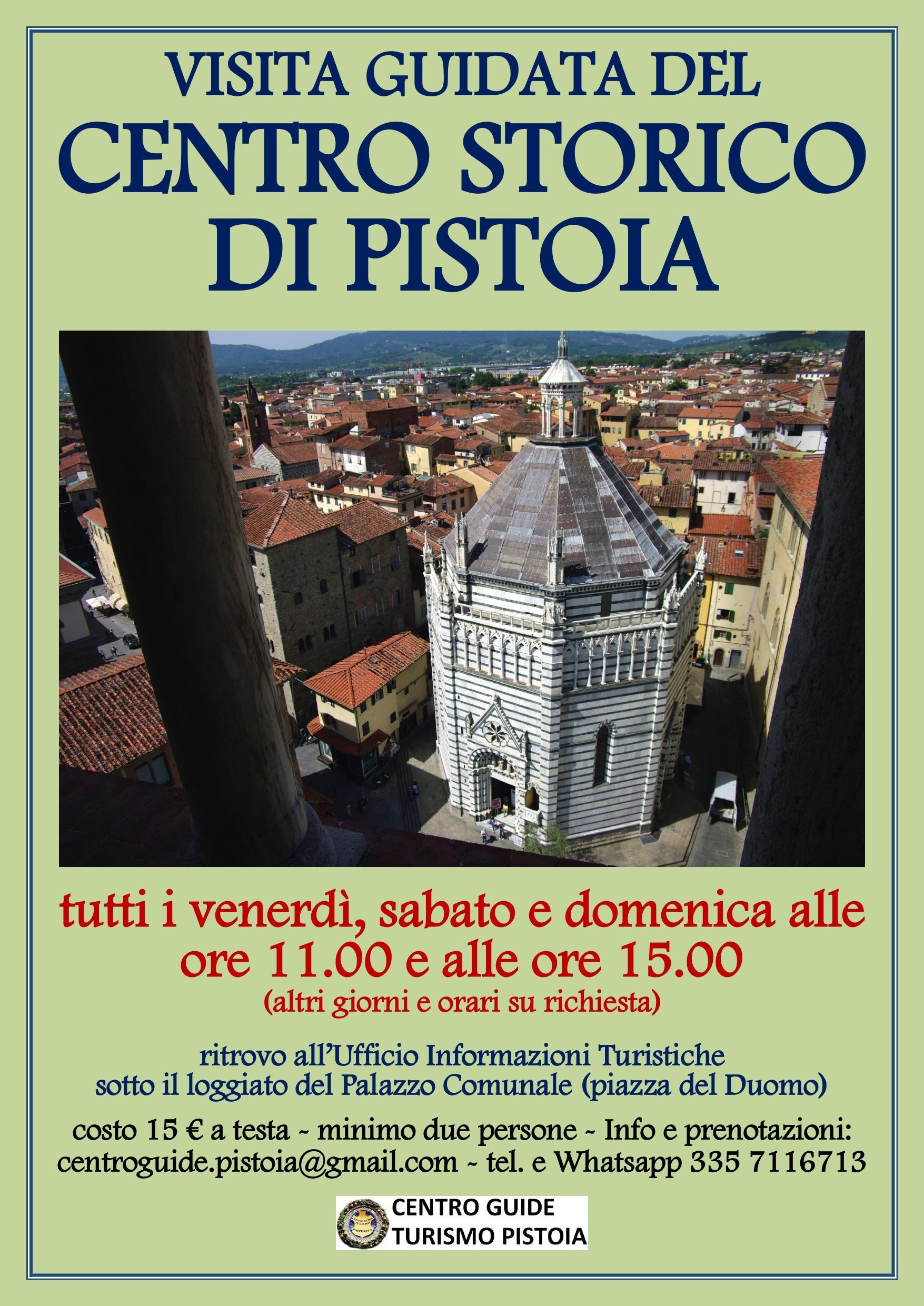 VISITA GUIDATA DEL

CENTRO STORICO DI PISTOIA

tutti i venerdì, sabato e domenica alle ore 11.00 e alle ore 15.00

(altri giorni e orari su richiesta)

ritrovo all'Ufficio Informazioni Turistiche
sotto il loggiato del Palazzo Comunale (piazza del Duomo)

costo 15 € a testa ~ minimo due persone ~ Info e prenotazioni:
centroguide.pistoia@gmail.com ~ tel. e Whatsapp 335 7116713

CENTRO GUIDE
TURISMO PISTOIA